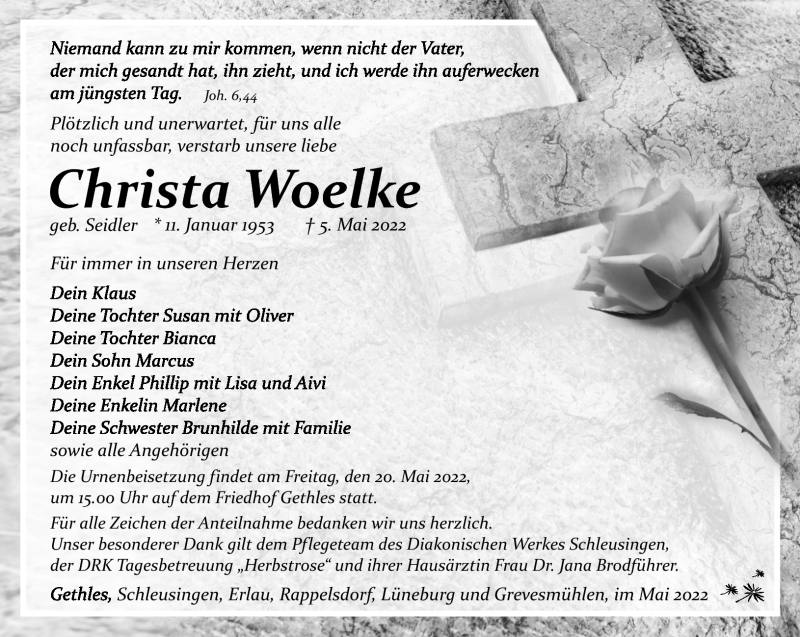 Niemand kann zu mir kommen, wenn nicht der Vater, der mich gesandt hat, ihn zieht, und ich werde ihn auferwecken am jüngsten Tag. Joh. 6,44

Plötzlich und unerwartet, für uns alle noch unfassbar, verstarb unsere liebe

Christa Woelke

geb. Seidler * 11. Januar 1953 † 5. Mai 2022

Für immer in unseren Herzen

Dein Klaus
Deine Tochter Susan mit Oliver
Deine Tochter Bianca
Dein Sohn Marcus
Dein Enkel Phillip mit Lisa und Aivi
Deine Enkelin Marlene
Deine Schwester Brunhilde mit Familie
sowie alle Angehörigen

Die Urnenbeisetzung findet am Freitag, den 20. Mai 2022, um 15.00 Uhr auf dem Friedhof Gethles statt.

Für alle Zeichen der Anteilnahme bedanken wir uns herzlich. Unser besonderer Dank gilt dem Pflegeteam des Diakonischen Werkes Schleusingen, der DRK Tagesbetreuung „Herbstrose“ und ihrer Hausärztin Frau Dr. Jana Brodführer.

Gethles, Schleusingen, Erlau, Rappelsdorf, Lüneburg und Grevesmühlen, im Mai 2022